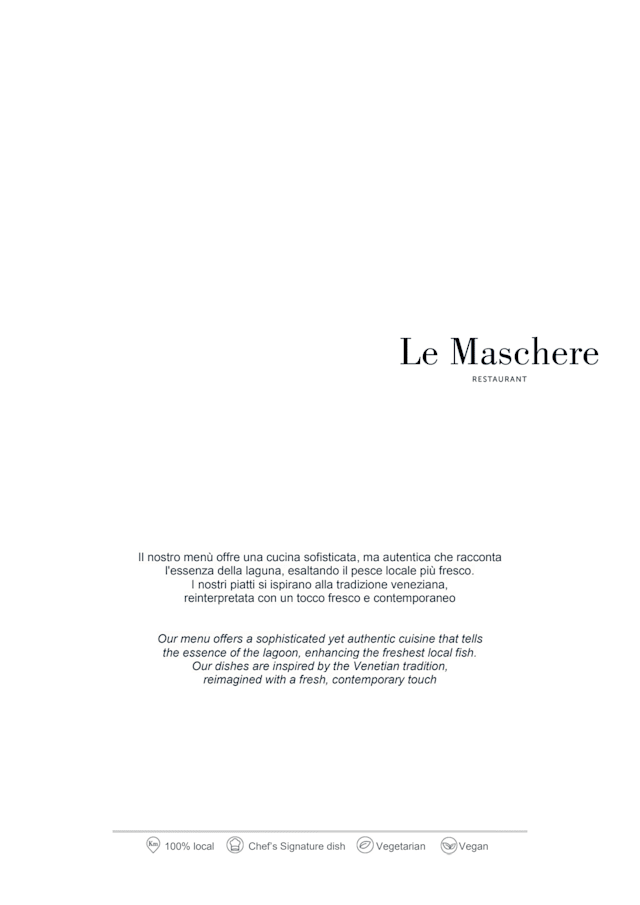 Le Maschere
RESTAURANT

Il nostro menù offre una cucina sofisticata, ma autentica che racconta l'essenza della laguna, esaltando il pesce locale più fresco.
I nostri piatti si ispirano alla tradizione veneziana, reinterpretata con un tocco fresco e contemporaneo

Our menu offers a sophisticated yet authentic cuisine that tells the essence of the lagoon, enhancing the freshest local fish.
Our dishes are inspired by the Venetian tradition, reimagined with a fresh, contemporary touch

Km 100% local Chef's Signature dish Vegetarian Vegan